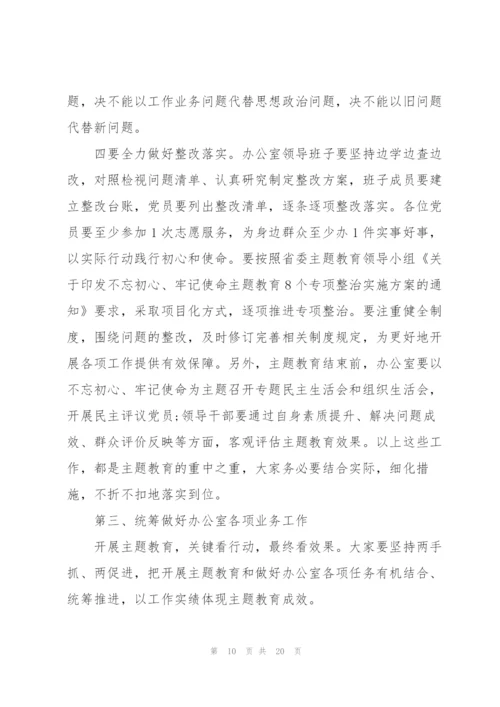 题，决不能以工作业务问题代替思想政治问题，决不能以旧问题代替新问题。

四要全力做好整改落实。办公室领导班子要坚持边学边查边改，对照检视问题清单、认真研究制定整改方案，班子成员要建立整改台账，党员要列出整改清单，逐条逐项整改落实。各位党员要至少参加1次志愿服务，为身边群众至少办1件实事好事，以实际行动践行初心和使命。要按照省委主题教育领导小组《关于印发不忘初心、牢记使命主题教育8个专项整治实施方案的通知》要求，采取项目化方式，逐项推进专项整治。要注重健全制度，围绕问题的整改，及时修订完善相关制度规定，为更好地开展各项工作提供有效保障。另外，主题教育结束前，办公室要以不忘初心、牢记使命为主题召开专题民主生活会和组织生活会，开展民主评议党员;领导干部要通过自身素质提升、解决问题成效、群众评价反映等方面，客观评估主题教育效果。以上这些工作，都是主题教育的重中之重，大家务必要结合实际，细化措施，不折不扣地落实到位。

第三、统筹做好办公室各项业务工作

开展主题教育，关键看行动，最终看效果。大家要坚持两手抓、两促进，把开展主题教育和做好办公室各项任务有机结合、统筹推进，以工作实绩体现主题教育成效。

第 10 页 共 20 页